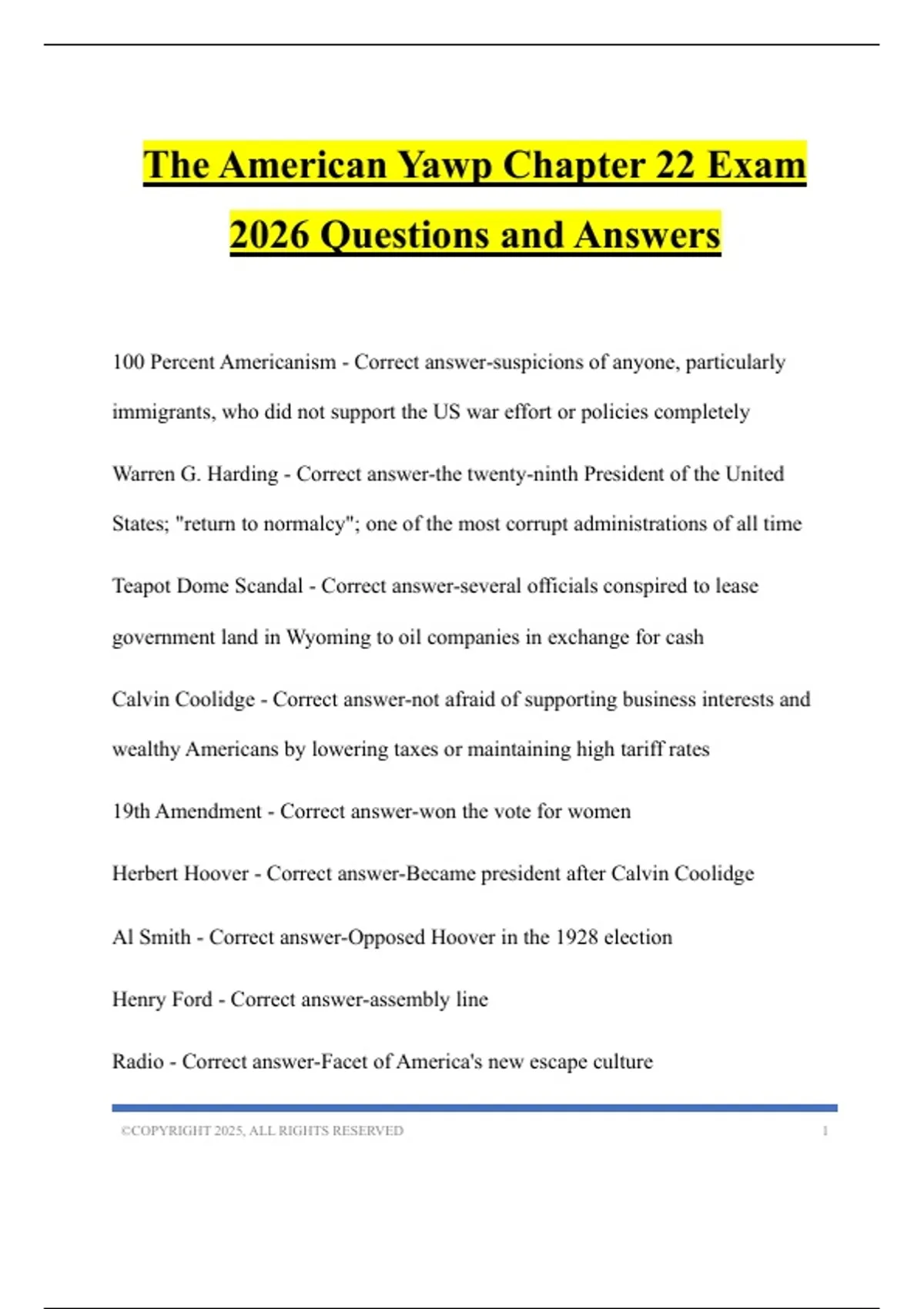 The American Yawp Chapter 22 Exam 2026 Questions and Answers

100 Percent Americanism - Correct answer-suspicions of anyone, particularly immigrants, who did not support the US war effort or policies completely

Warren G. Harding - Correct answer-the twenty-ninth President of the United States; "return to normalcy"; one of the most corrupt administrations of all time

Teapot Dome Scandal - Correct answer-several officials conspired to lease government land in Wyoming to oil companies in exchange for cash

Calvin Coolidge - Correct answer-not afraid of supporting business interests and wealthy Americans by lowering taxes or maintaining high tariff rates

19th Amendment - Correct answer-won the vote for women

Herbert Hoover - Correct answer-Became president after Calvin Coolidge

Al Smith - Correct answer-Opposed Hoover in the 1928 election

Henry Ford - Correct answer-assembly line

Radio - Correct answer-Facet of America's new escape culture

©COPYRIGHT 2025, ALL RIGHTS RESERVED 1